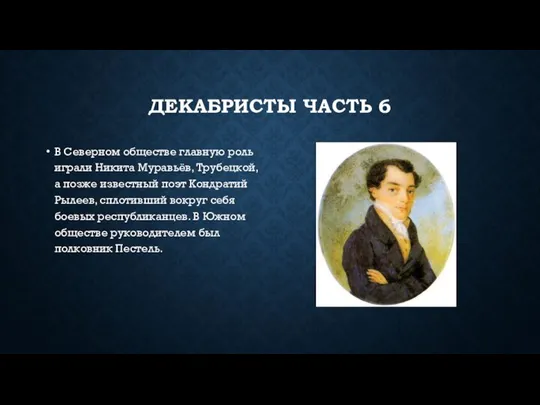 ДЕКАБРИСТЫ ЧАСТЬ 6

• В Северном обществе главную роль играли Никита Муравьёв, Трубецкой, а позже известный поэт Кондратий Рылеев, сплотивший вокруг себя боевых республиканцев. В Южном обществе руководителем был полковник Пестель.